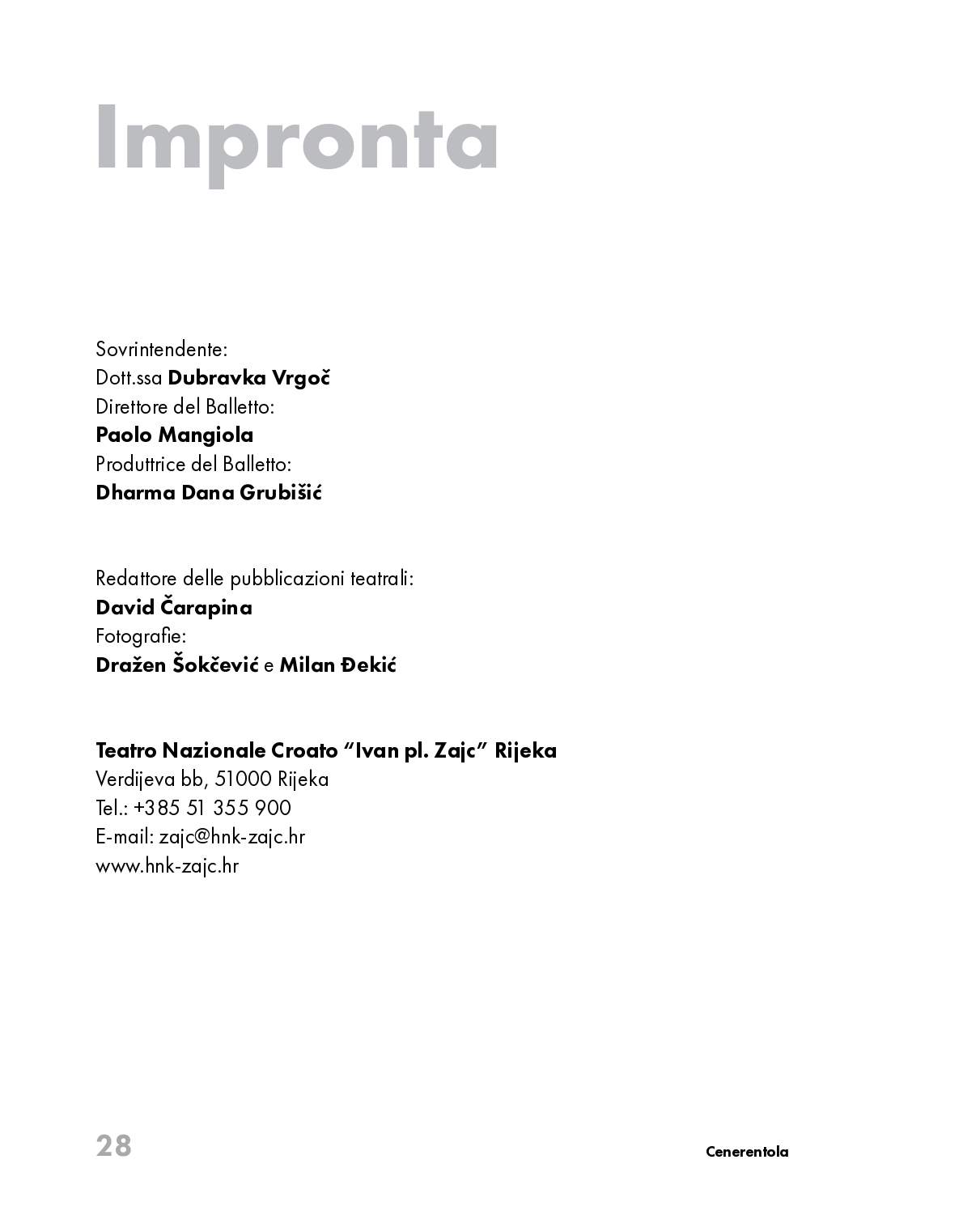 Impronta

Sovrintendente:
Dott.ssa Dubravka Vrgoč
Direttore del Balletto:
Paolo Mangiola
Produttrice del Balletto:
Dharma Dana Grubišić

Redattore delle pubblicazioni teatrali:
David Čarapina
Fotografie:
Dražen Šokčević e Milan Đekić

Teatro Nazionale Croato “Ivan pl. Zajc” Rijeka
Verdijeva bb, 51000 Rijeka
Tel.: +385 51 355 900
E-mail: zajc@hnk-zajc.hr
www.hnk-zajc.hr

28

Cenerentola